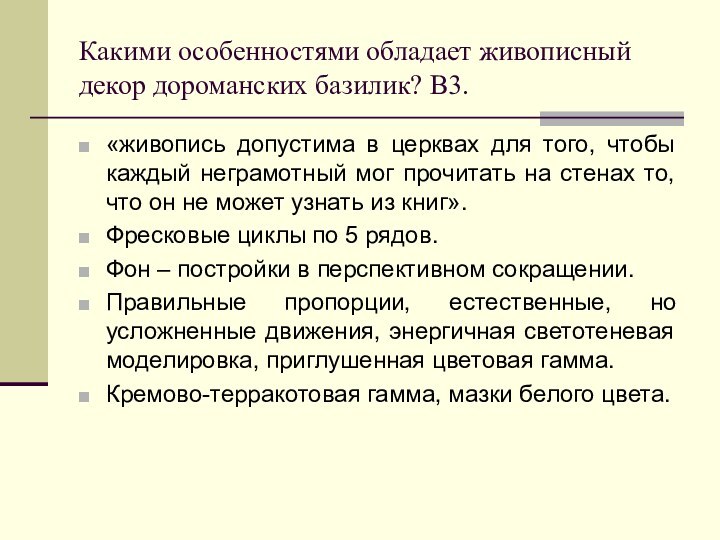 Какими особенностями обладает живописный декор дороманских базилик? В3.

«живопись допустима в церквах для того, чтобы каждый неграмотный мог прочитать на стенах то, что он не может узнать из книг».

Фресковые циклы по 5 рядов.

Фон – постройки в перспективном сокращении.

Правильные пропорции, естественные, но усложненные движения, энергичная светотеневая моделировка, приглушенная цветовая гамма.

Кремово-терракотовая гамма, мазки белого цвета.